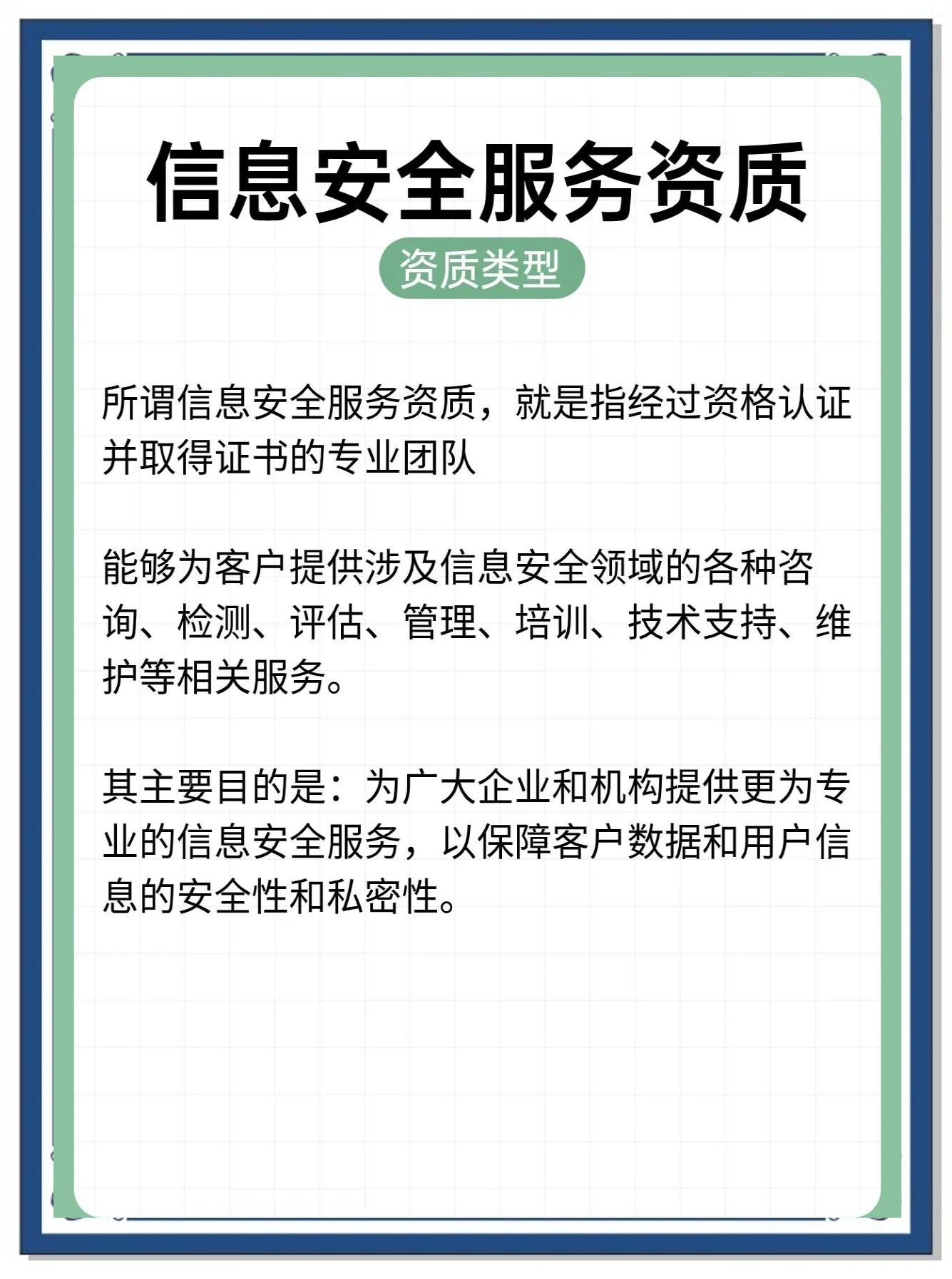 信息安全服务资质

资质类型

所谓信息安全服务资质，就是指经过资格认证并取得证书的专业团队

能够为客户提供涉及信息安全领域的各种咨询、检测、评估、管理、培训、技术支持、维护等相关服务。

其主要目的是：为广大企业和机构提供更为专业的信息安全服务，以保障客户数据和用户信息的安全性和私密性。